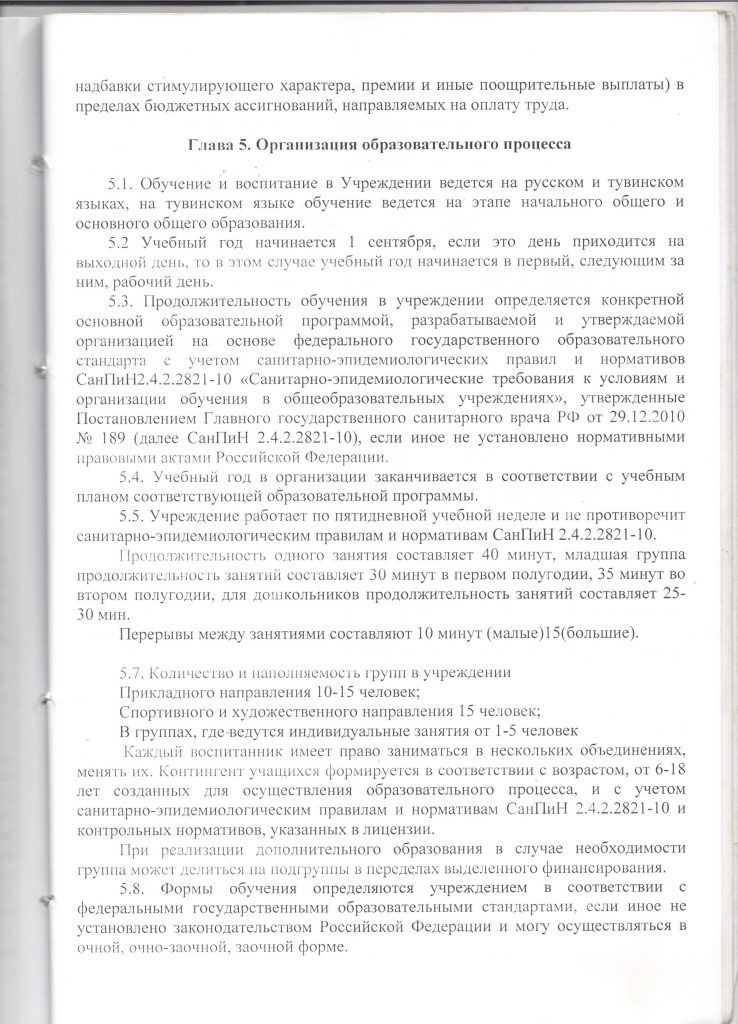 надбавки стимулирующего характера, премии и иные поощрительные выплаты) в пределах бюджетных ассигнований, направляемых на оплату труда.

Глава 5. Организация образовательного процесса

5.1. Обучение и воспитание в Учреждении ведется на русском и тувинском языках, на тувинском языке обучение ведется на этапе начального общего и основного общего образования.

5.2 Учебный год начинается 1 сентября, если это день приходится на выходной день, то в этом случае учебный год начинается в первый, следующим за ним, рабочий день.

5.3. Продолжительность обучения в учреждении определяется конкретной основной образовательной программой, разрабатываемой и утверждаемой организацией на основе федерального государственного образовательного стандарта с учетом санитарно-эпидемиологических правил и нормативов СанПиН2.4.2.2821-10 «Санитарно-эпидемиологические требования к условиям и организации обучения в общеобразовательных учреждениях», утвержденные Постановлением Главного государственного санитарного врача РФ от 29.12.2010 № 189 (далее СанПиН 2.4.2.2821-10), если иное не установлено нормативными правовыми актами Российской Федерации.

5.4. Учебный год в организации заканчивается в соответствии с учебным планом соответствующей образовательной программы.

5.5. Учреждение работает по пятидневной учебной неделе и не противоречит санитарно-эпидемиологическим правилам и нормативам СанПиН 2.4.2.2821-10.

Продолжительность одного занятия составляет 40 минут, младшая группа продолжительность занятий составляет 30 минут в первом полугодии, 35 минут во втором полугодии, для дошкольников продолжительность занятий составляет 25-30 мин.

Перерывы между занятиями составляют 10 минут (малые)15(большие).

5.7. Количество и наполняемость групп в учреждении

Прикладного направления 10-15 человек;

Спортивного и художественного направления 15 человек;

В группах, где ведутся индивидуальные занятия от 1-5 человек

Каждый воспитанник имеет право заниматься в нескольких объединениях, менять их. Контингент учащихся формируется в соответствии с возрастом, от 6-18 лет созданных для осуществления образовательного процесса, и с учетом санитарно-эпидемиологическим правилам и нормативам СанПиН 2.4.2.2821-10 и контрольных нормативов, указанных в лицензии.

При реализации дополнительного образования в случае необходимости группа может делиться на подгруппы в переделах выделенного финансирования.

5.8. Формы обучения определяются учреждением в соответствии с федеральными государственными образовательными стандартами, если иное не установлено законодательством Российской Федерации и могу осуществляться в очной, очно-заочной, заочной форме.